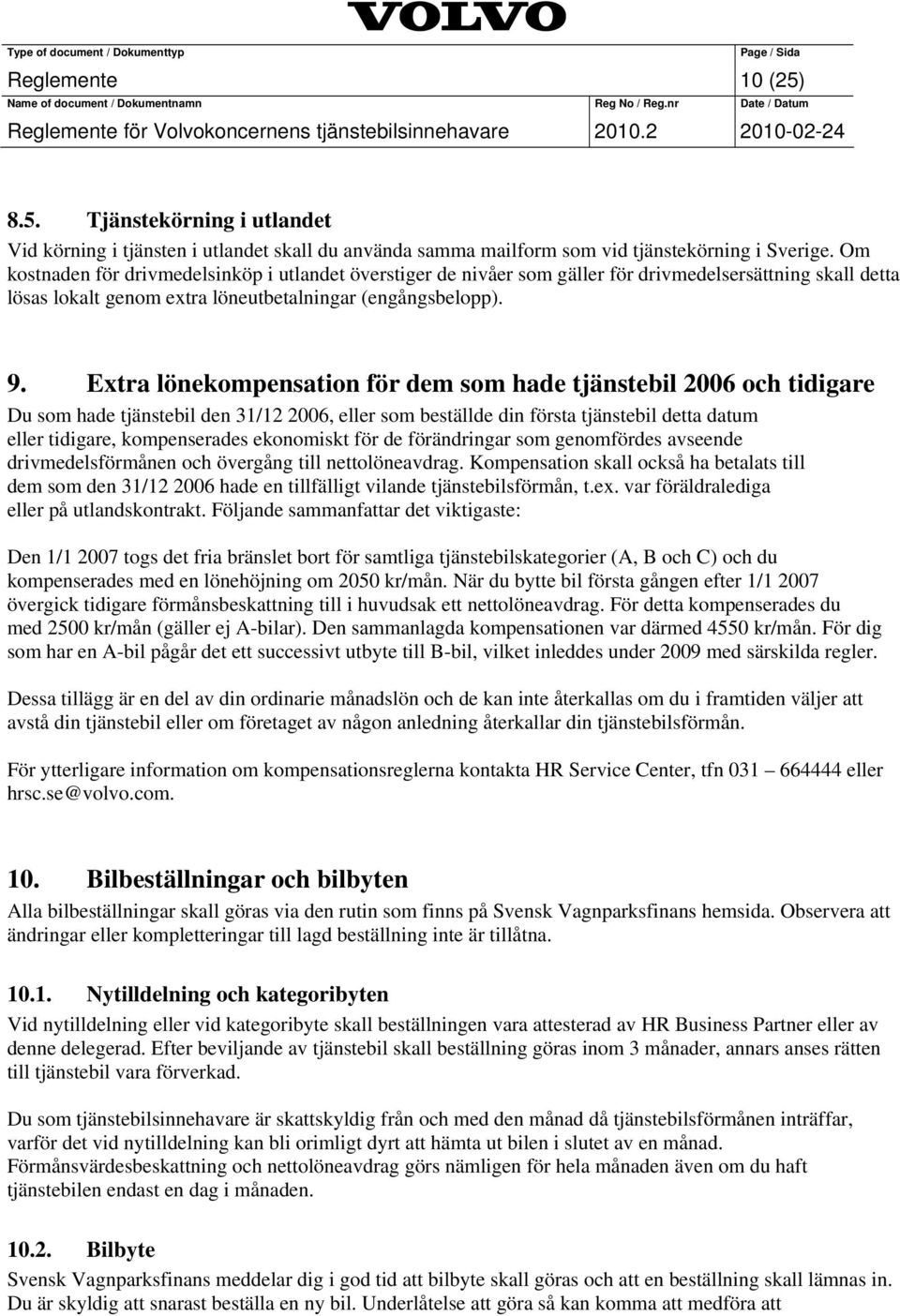 VOLVO

Type of document / Dokumenttyp
Reglemente
Page / Sida
10 (25)
Name of document / Dokumentnamn
Reglemente för Volvokoncernens tjänstebilsinnehavare
Reg No / Reg.nr
2010.2
Date / Datum
2010-02-24

8.5. Tjänstekörning i utlandet
Vid körning i tjänsten i utlandet skall du använda samma mailform som vid tjänstekörning i Sverige. Om kostnaden för drivmedelsinköp i utlandet överstiger de nivåer som gäller för drivmedelsersättning skall detta lösas lokalt genom extra löneutbetalningar (engångsbelopp).

9. Extra lönekompensation för dem som hade tjänstebil 2006 och tidigare
Du som hade tjänstebil den 31/12 2006, eller som beställde din första tjänstebil detta datum eller tidigare, kompenserades ekonomiskt för de förändringar som genomfördes avseende drivmedelsförmånen och övergång till nettolöneavdrag. Kompensation skall också ha betalats till dem som den 31/12 2006 hade en tillfälligt vilande tjänstebilsförmån, t.ex. var föräldralediga eller på utlandskontrakt. Följande sammanfattar det viktigaste:

Den 1/1 2007 togs det fria bränslet bort för samtliga tjänstebilskategorier (A, B och C) och du kompenserades med en lönehöjning om 2050 kr/mån. När du bytte bil första gången efter 1/1 2007 övergick tidigare förmånsbeskattning till i huvudsak ett nettolöneavdrag. För detta kompenserades du med 2500 kr/mån (gäller ej A-bilar). Den sammanlagda kompensationen var därmed 4550 kr/mån. För dig som har en A-bil pågår det ett successivt utbyte till B-bil, vilket inleddes under 2009 med särskilda regler.

Dessa tillägg är en del av din ordinarie månadslön och de kan inte återkallas om du i framtiden väljer att avstå din tjänstebil eller om företaget av någon anledning återkallar din tjänstebilsförmån.

För ytterligare information om kompensationsreglerna kontakta HR Service Center, tfn 031 – 664444 eller hrsc.se@volvo.com.

10. Bilbeställningar och bilbyten
Alla bilbeställningar skall göras via den rutin som finns på Svensk Vagnparksfinans hemsida. Observera att ändringar eller kompletteringar till lagd beställning inte är tillåtna.

10.1. Nytilldelning och kategoribyten
Vid nytilldelning eller vid kategoribyte skall beställningen vara attesterad av HR Business Partner eller av denne delegerad. Efter beviljande av tjänstebil skall beställning göras inom 3 månader, annars anses rätten till tjänstebil vara förverkad.

Du som tjänstebilsinnehavare är skattskyldig från och med den månad då tjänstebilsförmånen inträffar, varför det vid nytilldelning kan bli orimligt dyrt att hämta ut bilen i slutet av en månad. Förmånsvärdesbeskattning och nettolöneavdrag görs nämligen för hela månaden även om du haft tjänstebilen endast en dag i månaden.

10.2. Bilbyte
Svensk Vagnparksfinans meddelar dig i god tid att bilbyte skall göras och att en beställning skall lämnas in. Du är skyldig att snarast beställa en ny bil. Underlåtelse att göra så kan komma att medföra att